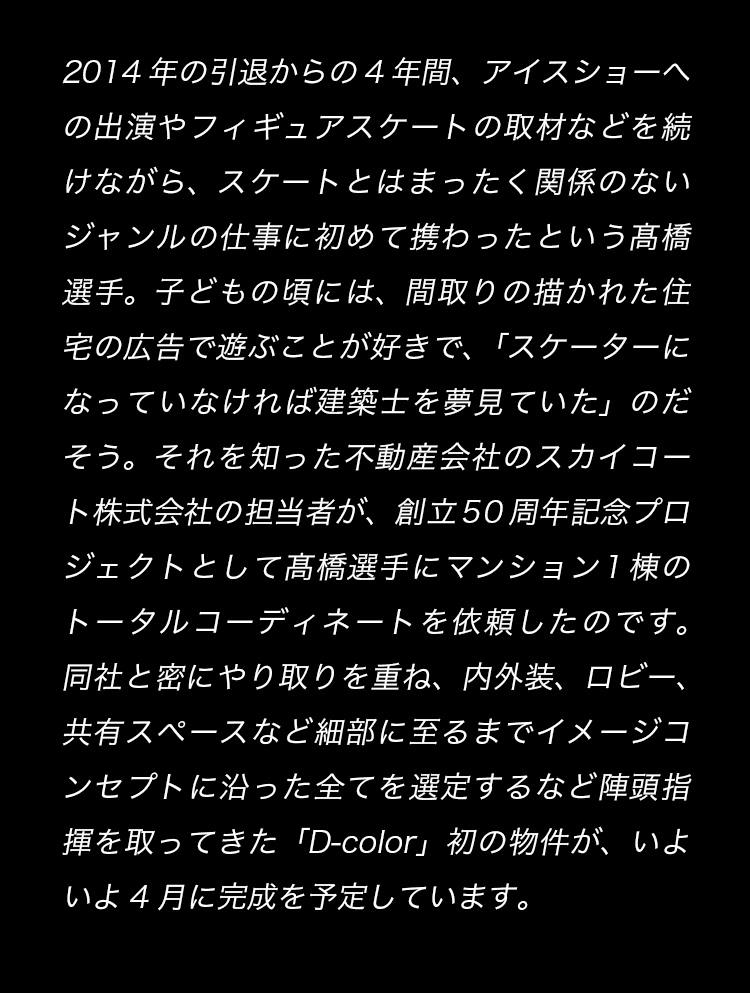 2014年の引退からの4年間、アイスショーへの出演やフィギュアスケートの取材などを続けながら、スケートとはまったく関係のないジャンルの仕事に初めて携わったという髙橋選手。子どもの頃には、間取りの描かれた住宅の広告で遊ぶことが好きで、「スケーターになっていなければ建築士を夢見ていた」のだそう。それを知った不動産会社のスカイコート株式会社の担当者が、創立50周年記念プロジェクトとして髙橋選手にマンション1棟のトータルコーディネートを依頼したのです。同社と密にやり取りを重ね、内外装、ロビー、共有スペースなど細部に至るまでイメージコンセプトに沿った全てを選定するなど陣頭指揮を取ってきた「D-color」初の物件が、いよいよ4月に完成を予定しています。